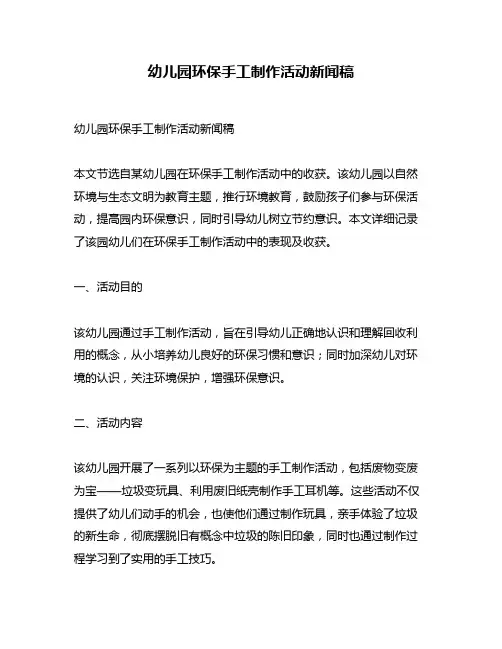 幼儿园环保手工制作活动新闻稿

幼儿园环保手工制作活动新闻稿

本文节选自某幼儿园在环保手工制作活动中的收获。该幼儿园以自然环境与生态文明为教育主题，推行环境教育，鼓励孩子们参与环保活动，提高园内环保意识，同时引导幼儿树立节约意识。本文详细记录了该园幼儿们在环保手工制作活动中的表现及收获。

一、活动目的

该幼儿园通过手工制作活动，旨在引导幼儿正确地认识和理解回收利用的概念，从小培养幼儿良好的环保习惯和意识；同时加深幼儿对环境的认识，关注环境保护，增强环保意识。

二、活动内容

该幼儿园开展了一系列以环保为主题的手工制作活动，包括废物变废为宝——垃圾变玩具、利用废旧纸壳制作手工耳机等。这些活动不仅提供了幼儿们动手的机会，也使他们通过制作玩具，亲手体验了垃圾的新生命，彻底摆脱旧有概念中垃圾的陈旧印象，同时也通过制作过程学习到了实用的手工技巧。